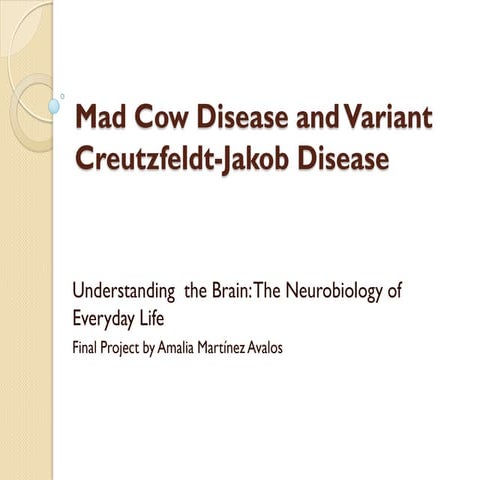 Mad Cow Disease and Variant Creutzfeldt-Jakob Disease

Understanding the Brain: The Neurobiology of Everyday Life

Final Project by Amalia Martínez Avalos